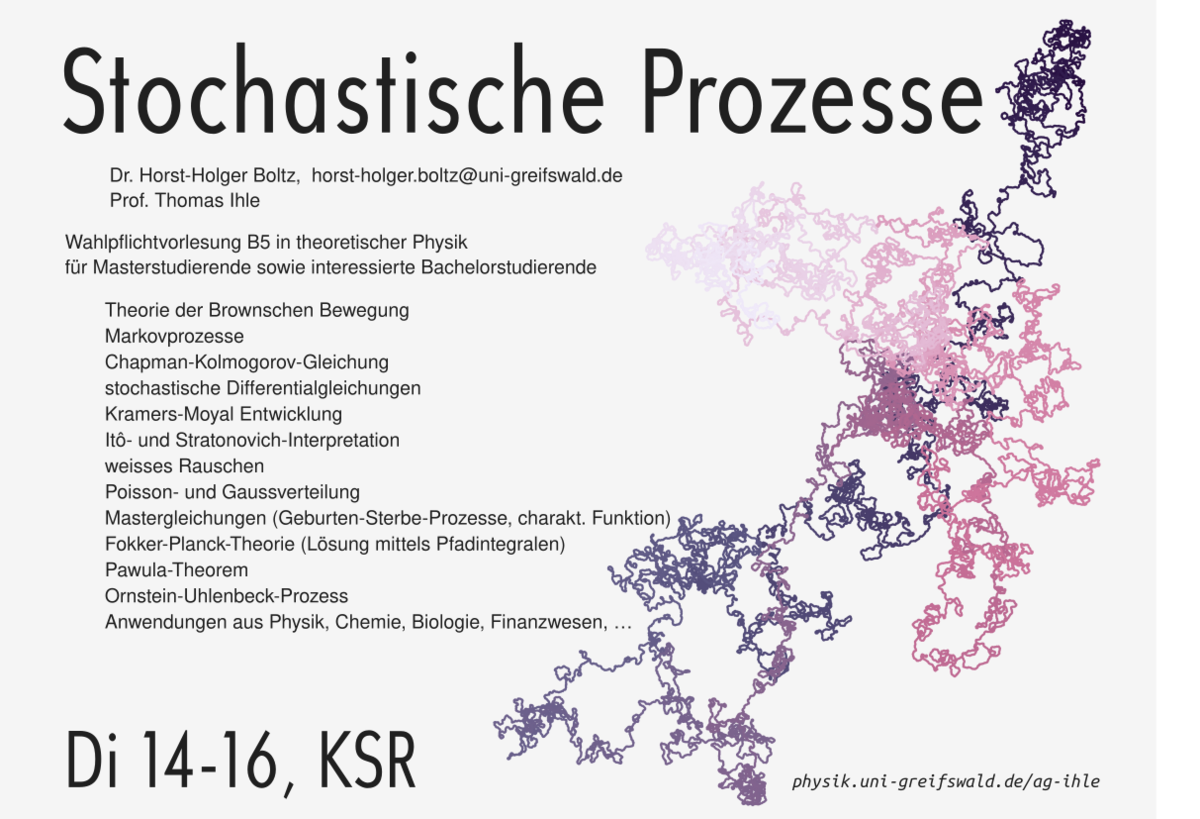 Stochastische Prozesse

Dr. Horst-Holger Boltz, horst-holger.boltz@uni-greifswald.de
Prof. Thomas Ihle

Wahlpflichtvorlesung B5 in theoretischer Physik
für Masterstudierende sowie interessierte Bachelorstudierende

Theorie der Brownschen Bewegung
Markovprozesse
Chapman-Kolmogorov-Gleichung
stochastische Differentialgleichungen
Kramers-Moyal Entwicklung
Itô- und Stratonovich-Interpretation
weisses Rauschen
Poisson- und Gaussverteilung
Mastergleichungen (Geburten-Sterbe-Prozesse, charakt. Funktion)
Fokker-Planck-Theorie (Lösung mittels Pfadintegralen)
Pawula-Theorem
Ornstein-Uhlenbeck-Prozess
Anwendungen aus Physik, Chemie, Biologie, Finanzwesen, ...

Di 14-16, KSR

physik.uni-greifswald.de/ag-ihle